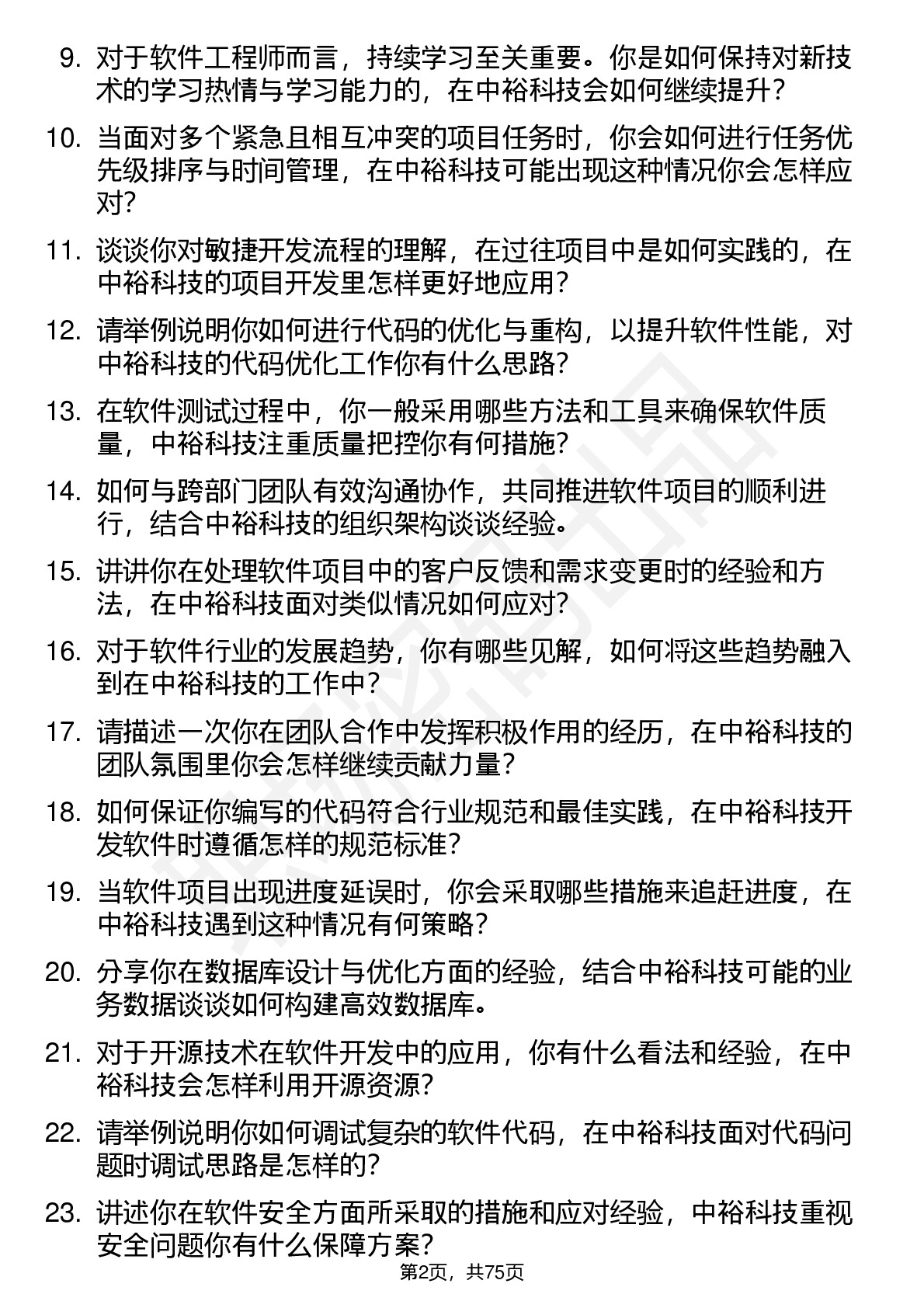 9. 对于软件工程师而言，持续学习至关重要。你是如何保持对新技术的学习热情与学习能力的，在中裕科技会如何继续提升？

10. 当面对多个紧急且相互冲突的项目任务时，你会如何进行任务优先级排序与时间管理，在中裕科技可能出现这种情况你会怎样应对？

11. 谈谈你对敏捷开发流程的理解，在过往项目中是如何实践的，在中裕科技的项目开发里怎样更好地应用？

12. 请举例说明你如何进行代码的优化与重构，以提升软件性能，对中裕科技的代码优化工作你有什么思路？

13. 在软件测试过程中，你一般采用哪些方法和工具来确保软件质量，中裕科技注重质量把控你有何措施？

14. 如何与跨部门团队有效沟通协作，共同推进软件项目的顺利进行，结合中裕科技的组织架构谈谈经验。

15. 讲讲你在处理软件项目中的客户反馈和需求变更时的经验和方法，在中裕科技面对类似情况如何应对？

16. 对于软件行业的发展趋势，你有哪些见解，如何将这些趋势融入到在中裕科技的工作中？

17. 请描述一次你在团队合作中发挥积极作用的经历，在中裕科技的团队氛围里你会怎样继续贡献力量？

18. 如何保证你编写的代码符合行业规范和最佳实践，在中裕科技开发软件时遵循怎样的规范标准？

19. 当软件项目出现进度延误时，你会采取哪些措施来追赶进度，在中裕科技遇到这种情况有何策略？

20. 分享你在数据库设计与优化方面的经验，结合中裕科技可能的业务数据谈谈如何构建高效数据库。

21. 对于开源技术在软件开发中的应用，你有什么看法和经验，在中裕科技会怎样利用开源资源？

22. 请举例说明你如何调试复杂的软件代码，在中裕科技面对代码问题时调试思路是怎样的？

23. 讲述你在软件安全方面所采取的措施和应对经验，中裕科技重视安全问题你有什么保障方案？

第2页，共75页